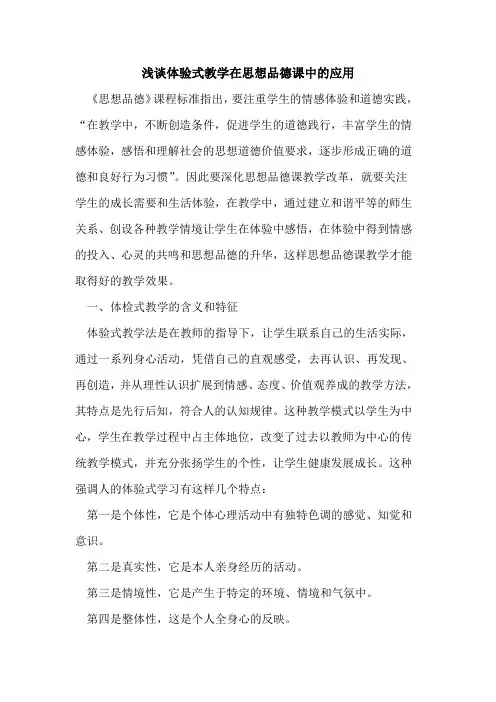 浅谈体验式教学在思想品德课中的应用

《思想品德》课程标准指出，要注重学生的情感体验和道德实践，“在教学中，不断创造条件，促进学生的道德践行，丰富学生的情感体验，感悟和理解社会的思想道德价值要求，逐步形成正确的道德和良好行为习惯”。因此要深化思想品德课教学改革，就要关注学生的成长需要和生活体验，在教学中，通过建立和谐平等的师生关系、创设各种教学情境让学生在体验中感悟，在体验中得到情感的投入、心灵的共鸣和思想品德的升华，这样思想品德课教学才能取得好的教学效果。

一、体检式教学的含义和特征

体验式教学法是在教师的指导下，让学生联系自己的生活实际，通过一系列身心活动，凭借自己的直观感受，去再认识、再发现、再创造，并从理性认识扩展到情感、态度、价值观养成的教学方法，其特点是先行后知，符合人的认知规律。这种教学模式以学生为中心，学生在教学过程中占主体地位，改变了过去以教师为中心的传统教学模式，并充分张扬学生的个性，让学生健康发展成长。这种强调人的体验式学习有这样几个特点：

第一是个体性，它是个体心理活动中有独特色调的感觉、知觉和意识。

第二是真实性，它是本人亲身经历的活动。

第三是情境性，它是产生于特定的环境、情境和气氛中。

第四是整体性，这是个人全身心的反映。